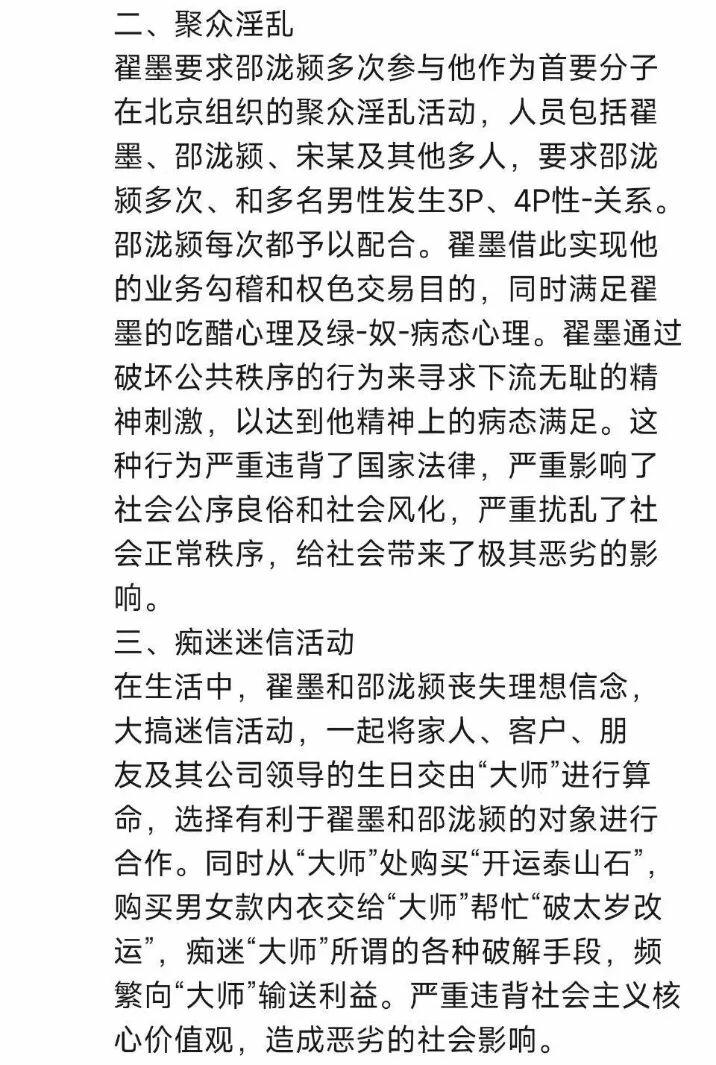 二、聚众淫乱
翟墨要求邵泷颍多次参与他作为首要分子在北京组织的聚众淫乱活动，人员包括翟墨、邵泷颍、宋某及其他多人，要求邵泷颍多次、和多名男性发生3P、4P性-关系。邵泷颍每次都予以配合。翟墨借此实现他的业务勾稽和权色交易目的，同时满足翟墨的吃醋心理及绿-奴-病态心理。翟墨通过破坏公共秩序的行为来寻求下流无耻的精神刺激，以达到他精神上的病态满足。这种行为严重违背了国家法律，严重影响了社会公序良俗和社会风化，严重扰乱了社会正常秩序，给社会带来了极其恶劣的影响。
三、痴迷迷信活动
在生活中，翟墨和邵泷颍丧失理想信念，大搞迷信活动，一起将家人、客户、朋友及其公司领导的生日交由“大师”进行算命，选择有利于翟墨和邵泷颍的对象进行合作。同时从“大师”处购买“开运泰山石”，购买男女款内衣交给“大师”帮忙“破太岁改运”，痴迷“大师”所谓的各种破解手段，频繁向“大师”输送利益。严重违背社会主义核心价值观，造成恶劣的社会影响。